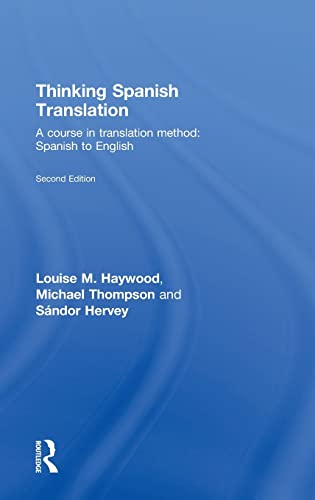 Thinking Spanish Translation

A course in translation method: Spanish to English

Second Edition

Louise M. Haywood, Michael Thompson and Sándor Hervey

ROUTLEDGE